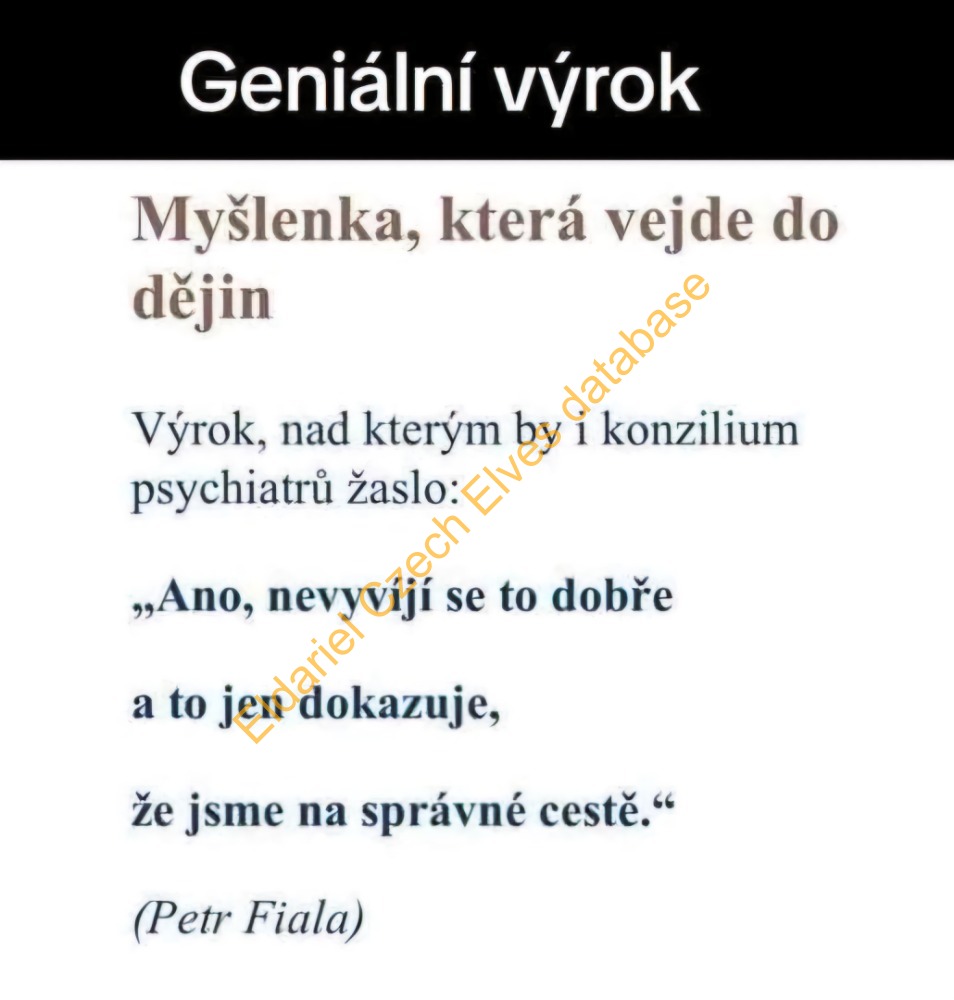 Geniální výrok

Myšlenka, která vejde do dějin

Výrok, nad kterým by i konzilium psychiatrů žaslo:

„Ano, nevyvíjí se to dobře

a to jen dokazuje,

že jsme na správné cestě.“

(Petr Fiala)

Eldariel Czech Elves database